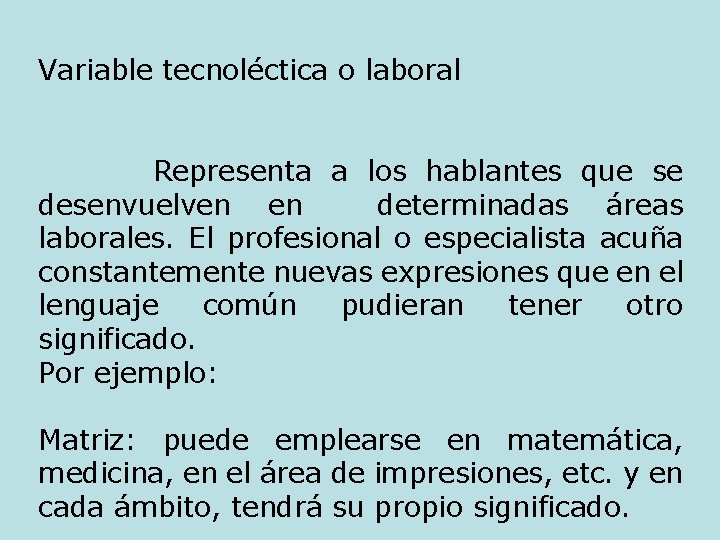 Variable tecnoléctica o laboral

Representa a los hablantes que se desenvuelven en determinadas áreas laborales. El profesional o especialista acuña constantemente nuevas expresiones que en el lenguaje común pudieran tener otro significado.
Por ejemplo:

Matriz: puede emplearse en matemática, medicina, en el área de impresiones, etc. y en cada ámbito, tendrá su propio significado.